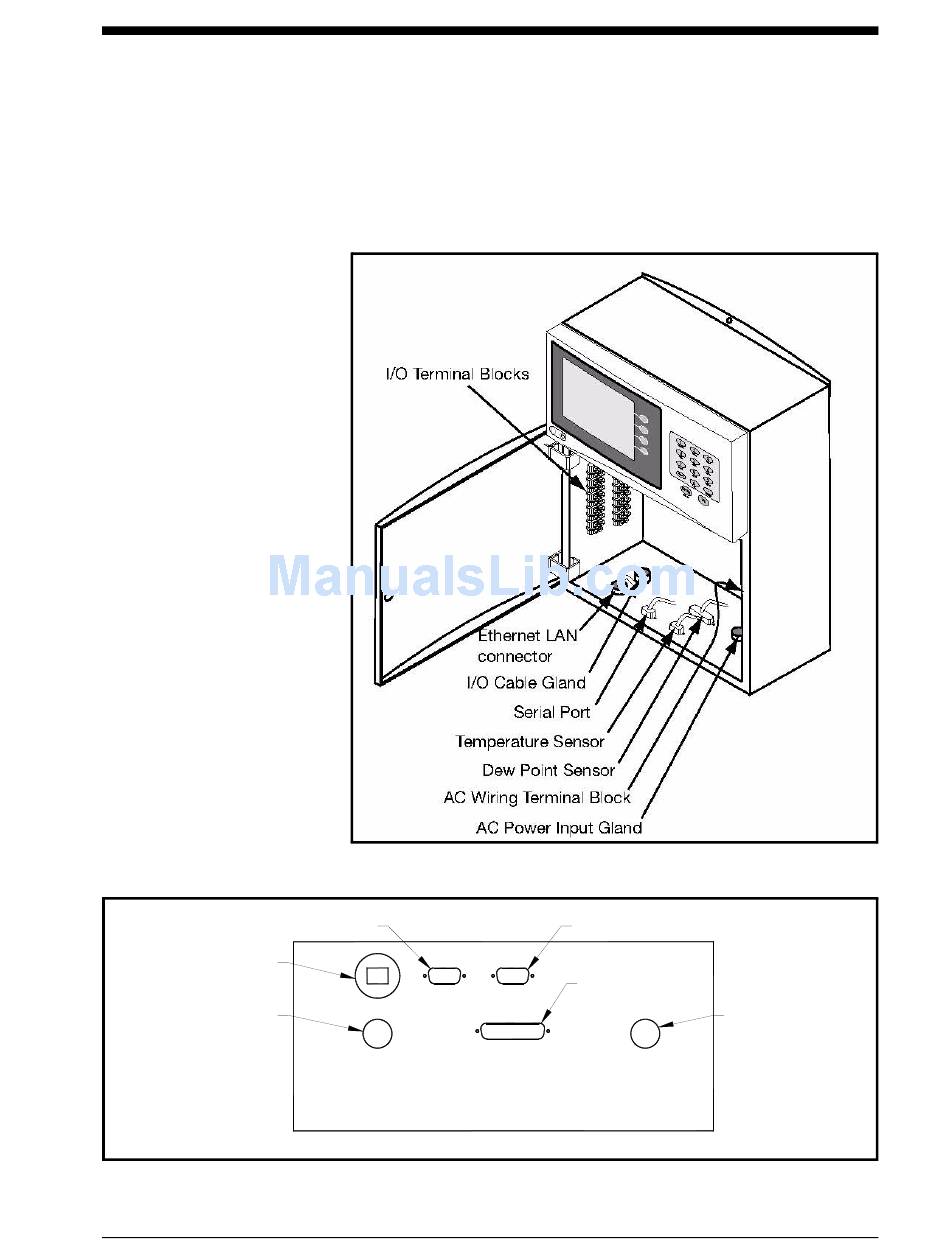 I/O Terminal Blocks

ManualsLib.com

Ethernet LAN connector

I/O Cable Gland

Serial Port

Temperature Sensor

Dew Point Sensor

AC Wiring Terminal Block

AC Power Input Gland